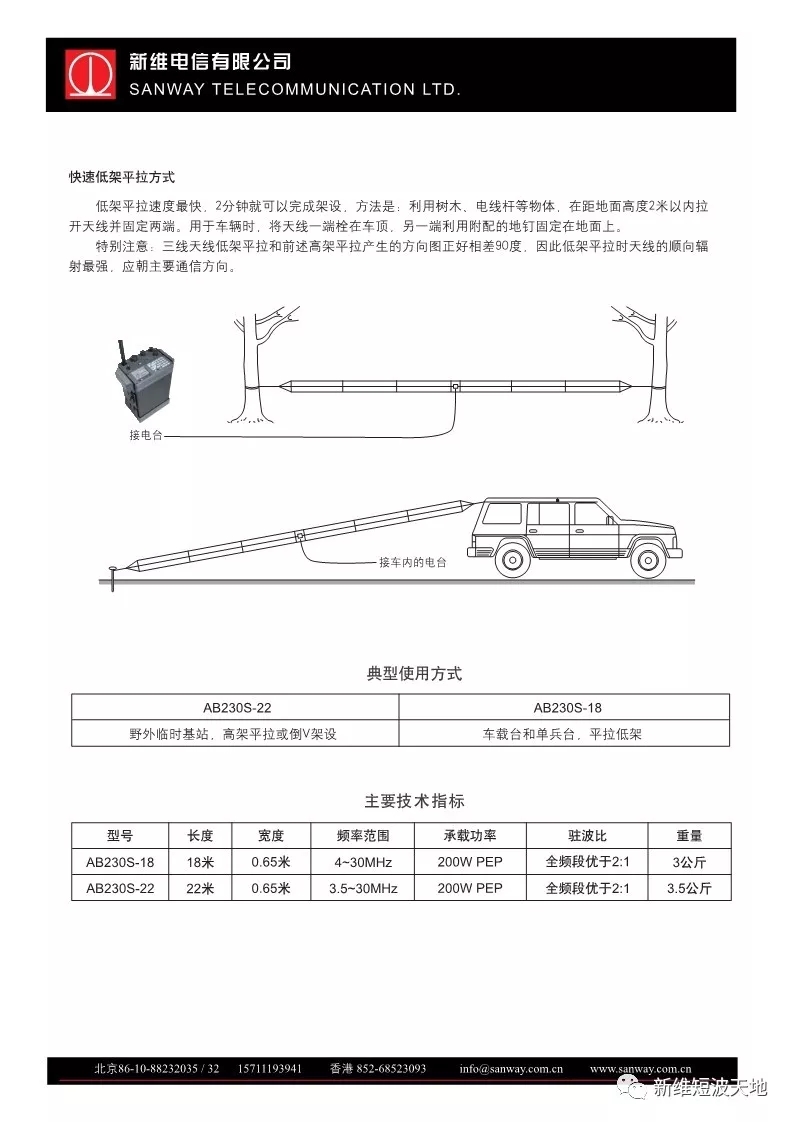 新维电信有限公司
SANWAY TELECOMMUNICATION LTD.

快速低架平拉方式

低架平拉速度最快，2分钟就可以完成架设，方法是：利用树木、电线杆等物体，在距地面高度2米以内拉开天线并固定两端。用于车辆时，将天线一端栓在车顶，另一端利用附配的地钉固定在地面上。

特别注意：三线天线低架平拉和前述高架平拉产生的方向图正好相差90度，因此低架平拉时天线的顺向辐射最强，应朝主要通信方向。

接电台

接车内的电台

典型使用方式

| AB230S-22 | AB230S-18 |
|---|---|
| 野外临时基站，高架平拉或倒V架设 | 车载台和单兵台，平拉低架 |

主要技术指标

| 型号 | 长度 | 宽度 | 频率范围 | 承载功率 | 驻波比 | 重量 |
|---|---|---|---|---|---|---|
| AB230S-18 | 18米 | 0.65米 | 4~30MHz | 200W PEP | 全频段优于2:1 | 3公斤 |
| AB230S-22 | 22米 | 0.65米 | 3.5~30MHz | 200W PEP | 全频段优于2:1 | 3.5公斤 |

北京86-10-88232035 / 32 15711193941 香港 852-68523093 info@sanway.com.cn www.sanway.com.cn

新维短波天地